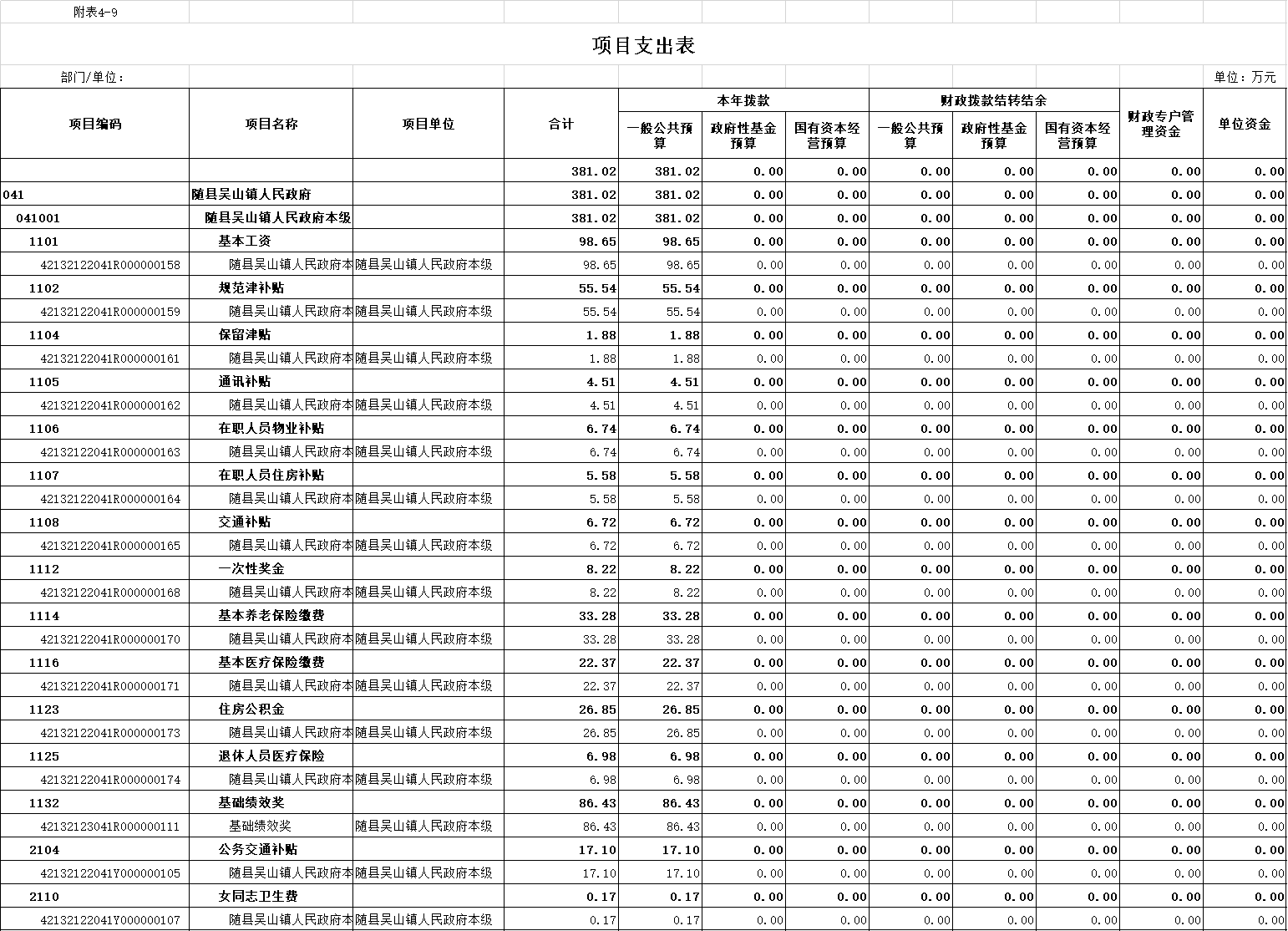 附表4-9

项目支出表

部门/单位：

单位：万元

| 项目编码 | 项目名称 | 项目单位 | 合计 | 本年拨款 一般公共预算 | 本年拨款 政府性基金预算 | 本年拨款 国有资本经营预算 | 财政拨款结转结余 一般公共预算 | 财政拨款结转结余 政府性基金预算 | 财政拨款结转结余 国有资本经营预算 | 财政专户管理资金 | 单位资金 |
|---|---|---|---|---|---|---|---|---|---|---|---|
| | | | 381.02 | 381.02 | 0.00 | 0.00 | 0.00 | 0.00 | 0.00 | 0.00 | 0.00 |
| 041 | 随县吴山镇人民政府 | | 381.02 | 381.02 | 0.00 | 0.00 | 0.00 | 0.00 | 0.00 | 0.00 | 0.00 |
| 041001 | 随县吴山镇人民政府本级 | | 381.02 | 381.02 | 0.00 | 0.00 | 0.00 | 0.00 | 0.00 | 0.00 | 0.00 |
| 1101 | 基本工资 | | 98.65 | 98.65 | 0.00 | 0.00 | 0.00 | 0.00 | 0.00 | 0.00 | 0.00 |
| 42132122041R000000158 | 随县吴山镇人民政府本 | 随县吴山镇人民政府本级 | 98.65 | 98.65 | 0.00 | 0.00 | 0.00 | 0.00 | 0.00 | 0.00 | 0.00 |
| 1102 | 规范津补贴 | | 55.54 | 55.54 | 0.00 | 0.00 | 0.00 | 0.00 | 0.00 | 0.00 | 0.00 |
| 42132122041R000000159 | 随县吴山镇人民政府本 | 随县吴山镇人民政府本级 | 55.54 | 55.54 | 0.00 | 0.00 | 0.00 | 0.00 | 0.00 | 0.00 | 0.00 |
| 1104 | 保留津贴 | | 1.88 | 1.88 | 0.00 | 0.00 | 0.00 | 0.00 | 0.00 | 0.00 | 0.00 |
| 42132122041R000000161 | 随县吴山镇人民政府本 | 随县吴山镇人民政府本级 | 1.88 | 1.88 | 0.00 | 0.00 | 0.00 | 0.00 | 0.00 | 0.00 | 0.00 |
| 1105 | 通讯补贴 | | 4.51 | 4.51 | 0.00 | 0.00 | 0.00 | 0.00 | 0.00 | 0.00 | 0.00 |
| 42132122041R000000162 | 随县吴山镇人民政府本 | 随县吴山镇人民政府本级 | 4.51 | 4.51 | 0.00 | 0.00 | 0.00 | 0.00 | 0.00 | 0.00 | 0.00 |
| 1106 | 在职人员物业补贴 | | 6.74 | 6.74 | 0.00 | 0.00 | 0.00 | 0.00 | 0.00 | 0.00 | 0.00 |
| 42132122041R000000163 | 随县吴山镇人民政府本 | 随县吴山镇人民政府本级 | 6.74 | 6.74 | 0.00 | 0.00 | 0.00 | 0.00 | 0.00 | 0.00 | 0.00 |
| 1107 | 在职人员住房补贴 | | 5.58 | 5.58 | 0.00 | 0.00 | 0.00 | 0.00 | 0.00 | 0.00 | 0.00 |
| 42132122041R000000164 | 随县吴山镇人民政府本 | 随县吴山镇人民政府本级 | 5.58 | 5.58 | 0.00 | 0.00 | 0.00 | 0.00 | 0.00 | 0.00 | 0.00 |
| 1108 | 交通补贴 | | 6.72 | 6.72 | 0.00 | 0.00 | 0.00 | 0.00 | 0.00 | 0.00 | 0.00 |
| 42132122041R000000165 | 随县吴山镇人民政府本 | 随县吴山镇人民政府本级 | 6.72 | 6.72 | 0.00 | 0.00 | 0.00 | 0.00 | 0.00 | 0.00 | 0.00 |
| 1112 | 一次性奖金 | | 8.22 | 8.22 | 0.00 | 0.00 | 0.00 | 0.00 | 0.00 | 0.00 | 0.00 |
| 42132122041R000000168 | 随县吴山镇人民政府本 | 随县吴山镇人民政府本级 | 8.22 | 8.22 | 0.00 | 0.00 | 0.00 | 0.00 | 0.00 | 0.00 | 0.00 |
| 1114 | 基本养老保险缴费 | | 33.28 | 33.28 | 0.00 | 0.00 | 0.00 | 0.00 | 0.00 | 0.00 | 0.00 |
| 42132122041R000000170 | 随县吴山镇人民政府本 | 随县吴山镇人民政府本级 | 33.28 | 33.28 | 0.00 | 0.00 | 0.00 | 0.00 | 0.00 | 0.00 | 0.00 |
| 1116 | 基本医疗保险缴费 | | 22.37 | 22.37 | 0.00 | 0.00 | 0.00 | 0.00 | 0.00 | 0.00 | 0.00 |
| 42132122041R000000171 | 随县吴山镇人民政府本 | 随县吴山镇人民政府本级 | 22.37 | 22.37 | 0.00 | 0.00 | 0.00 | 0.00 | 0.00 | 0.00 | 0.00 |
| 1123 | 住房公积金 | | 26.85 | 26.85 | 0.00 | 0.00 | 0.00 | 0.00 | 0.00 | 0.00 | 0.00 |
| 42132122041R000000173 | 随县吴山镇人民政府本 | 随县吴山镇人民政府本级 | 26.85 | 26.85 | 0.00 | 0.00 | 0.00 | 0.00 | 0.00 | 0.00 | 0.00 |
| 1125 | 退休人员医疗保险 | | 6.98 | 6.98 | 0.00 | 0.00 | 0.00 | 0.00 | 0.00 | 0.00 | 0.00 |
| 42132122041R000000174 | 随县吴山镇人民政府本 | 随县吴山镇人民政府本级 | 6.98 | 6.98 | 0.00 | 0.00 | 0.00 | 0.00 | 0.00 | 0.00 | 0.00 |
| 1132 | 基础绩效奖 | | 86.43 | 86.43 | 0.00 | 0.00 | 0.00 | 0.00 | 0.00 | 0.00 | 0.00 |
| 42132123041R000000111 | 基础绩效奖 | 随县吴山镇人民政府本级 | 86.43 | 86.43 | 0.00 | 0.00 | 0.00 | 0.00 | 0.00 | 0.00 | 0.00 |
| 2104 | 公务交通补贴 | | 17.10 | 17.10 | 0.00 | 0.00 | 0.00 | 0.00 | 0.00 | 0.00 | 0.00 |
| 42132122041Y000000105 | 随县吴山镇人民政府本 | 随县吴山镇人民政府本级 | 17.10 | 17.10 | 0.00 | 0.00 | 0.00 | 0.00 | 0.00 | 0.00 | 0.00 |
| 2110 | 女同志卫生费 | | 0.17 | 0.17 | 0.00 | 0.00 | 0.00 | 0.00 | 0.00 | 0.00 | 0.00 |
| 42132122041Y000000107 | 随县吴山镇人民政府本 | 随县吴山镇人民政府本级 | 0.17 | 0.17 | 0.00 | 0.00 | 0.00 | 0.00 | 0.00 | 0.00 | 0.00 |